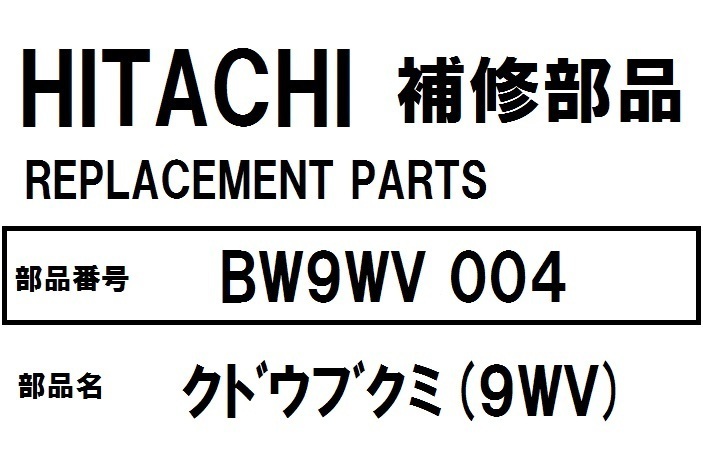 HITACHI 補修部品

REPLACEMENT PARTS

部品番号 BW9WV 004

部品名 クドウブクミ(9WV)